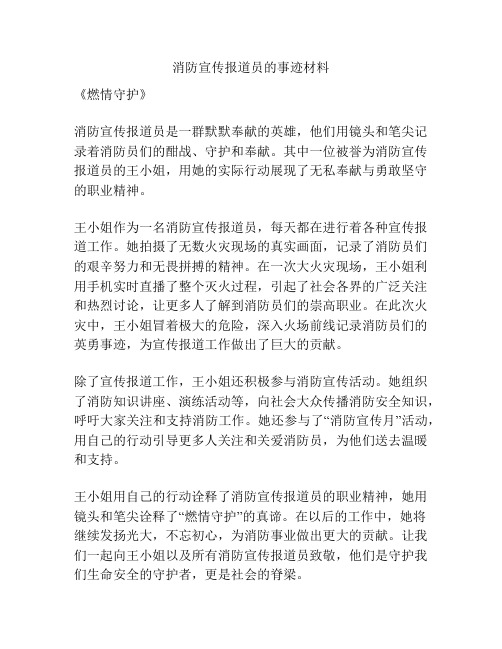 消防宣传报道员的事迹材料

《燃情守护》

消防宣传报道员是一群默默奉献的英雄，他们用镜头和笔尖记录着消防员们的酣战、守护和奉献。其中一位被誉为消防宣传报道员的王小姐，用她的实际行动展现了无私奉献与勇敢坚守的职业精神。

王小姐作为一名消防宣传报道员，每天都在进行着各种宣传报道工作。她拍摄了无数火灾现场的真实画面，记录了消防员们的艰辛努力和无畏拼搏的精神。在一次大火灾现场，王小姐利用手机实时直播了整个灭火过程，引起了社会各界的广泛关注和热烈讨论，让更多人了解到消防员们的崇高职业。在此次火灾中，王小姐冒着极大的危险，深入火场前线记录消防员们的英勇事迹，为宣传报道工作做出了巨大的贡献。

除了宣传报道工作，王小姐还积极参与消防宣传活动。她组织了消防知识讲座、演练活动等，向社会大众传播消防安全知识，呼吁大家关注和支持消防工作。她还参与了“消防宣传月”活动，用自己的行动引导更多人关注和关爱消防员，为他们送去温暖和支持。

王小姐用自己的行动诠释了消防宣传报道员的职业精神，她用镜头和笔尖诠释了“燃情守护”的真谛。在以后的工作中，她将继续发扬光大，不忘初心，为消防事业做出更大的贡献。让我们一起向王小姐以及所有消防宣传报道员致敬，他们是守护我们生命安全的守护者，更是社会的脊梁。